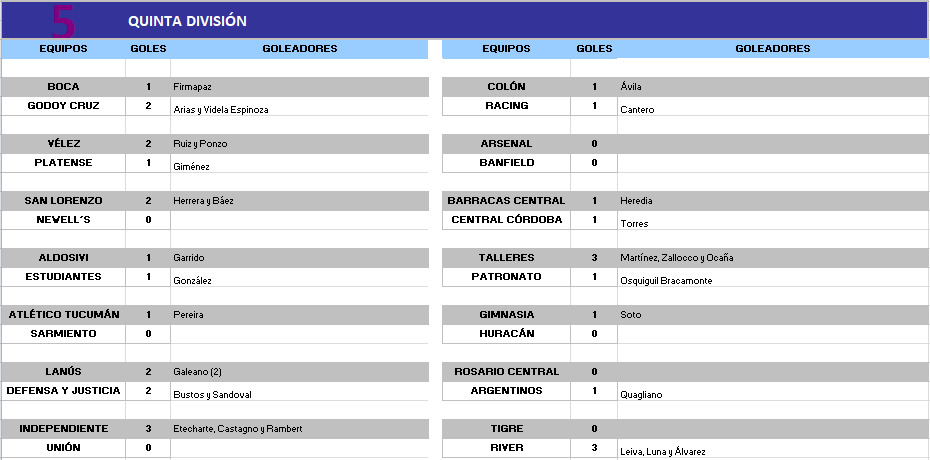 5 QUINTA DIVISIÓN

| EQUIPOS | GOLES | GOLEADORES |
|---|---|---|
| BOCA | 1 | Firmapaz |
| GODOY CRUZ | 2 | Arias y Videla Espinoza |
| VÉLEZ | 2 | Ruiz y Ponzo |
| PLATENSE | 1 | Giménez |
| SAN LORENZO | 2 | Herrera y Báez |
| NEWELL´S | 0 | |
| ALDOSIVI | 1 | Garrido |
| ESTUDIANTES | 1 | González |
| ATLÉTICO TUCUMÁN | 1 | Pereira |
| SARMIENTO | 0 | |
| LANÚS | 2 | Galeano (2) |
| DEFENSA Y JUSTICIA | 2 | Bustos y Sandoval |
| INDEPENDIENTE | 3 | Etecharte, Castagno y Rambert |
| UNIÓN | 0 | |

| EQUIPOS | GOLES | GOLEADORES |
|---|---|---|
| COLÓN | 1 | Ávila |
| RACING | 1 | Cantero |
| ARSENAL | 0 | |
| BANFIELD | 0 | |
| BARRACAS CENTRAL | 1 | Heredia |
| CENTRAL CÓRDOBA | 1 | Torres |
| TALLERES | 3 | Martínez, Zallocco y Ocaña |
| PATRONATO | 1 | Osquiguil Bracamonte |
| GIMNASIA | 1 | Soto |
| HURACÁN | 0 | |
| ROSARIO CENTRAL | 0 | |
| ARGENTINOS | 1 | Quagliano |
| TIGRE | 0 | |
| RIVER | 3 | Leiva, Luna y Álvarez |